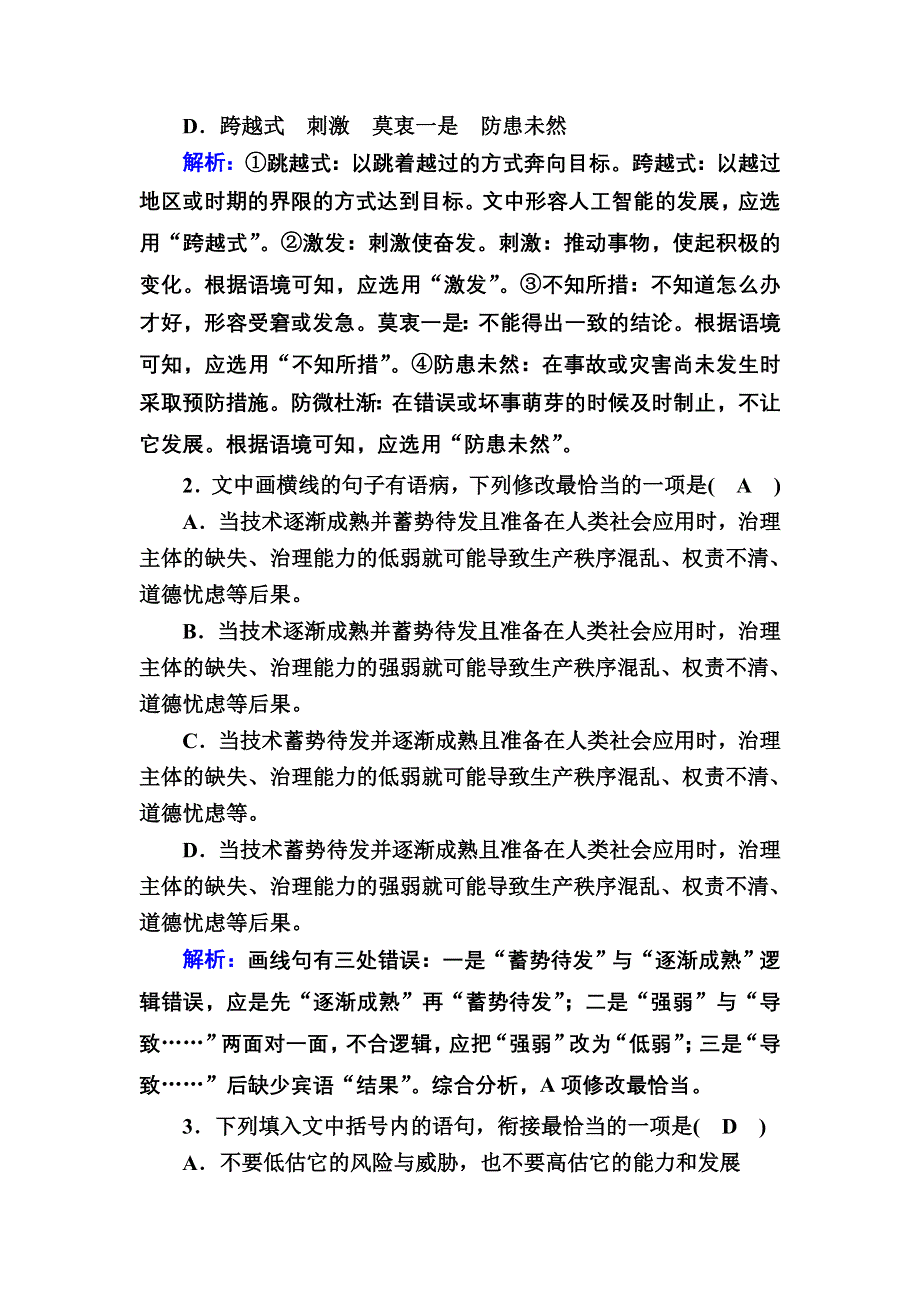 D．跨越式　刺激　莫衷一是　防患未然

解析：①跳越式：以跳着越过的方式奔向目标。跨越式：以越过地区或时期的界限的方式达到目标。文中形容人工智能的发展，应选用“跨越式”。②激发：刺激使奋发。刺激：推动事物，使起积极的变化。根据语境可知，应选用“激发”。③不知所措：不知道怎么办才好，形容受窘或发急。莫衷一是：不能得出一致的结论。根据语境可知，应选用“不知所措”。④防患未然：在事故或灾害尚未发生时采取预防措施。防微杜渐：在错误或坏事萌芽的时候及时制止，不让它发展。根据语境可知，应选用“防患未然”。

2．文中画横线的句子有语病，下列修改最恰当的一项是(　A　)

A．当技术逐渐成熟并蓄势待发且准备在人类社会应用时，治理主体的缺失、治理能力的低弱就可能导致生产秩序混乱、权责不清、道德忧虑等后果。

B．当技术逐渐成熟并蓄势待发且准备在人类社会应用时，治理主体的缺失、治理能力的强弱就可能导致生产秩序混乱、权责不清、道德忧虑等后果。

C．当技术蓄势待发并逐渐成熟且准备在人类社会应用时，治理主体的缺失、治理能力的低弱就可能导致生产秩序混乱、权责不清、道德忧虑等。

D．当技术蓄势待发并逐渐成熟且准备在人类社会应用时，治理主体的缺失、治理能力的强弱就可能导致生产秩序混乱、权责不清、道德忧虑等后果。

解析：画线句有三处错误：一是“蓄势待发”与“逐渐成熟”逻辑错误，应是先“逐渐成熟”再“蓄势待发”；二是“强弱”与“导致……”两面对一面，不合逻辑，应把“强弱”改为“低弱”；三是“导致……”后缺少宾语“结果”。综合分析，A项修改最恰当。

3．下列填入文中括号内的语句，衔接最恰当的一项是(　D　)

A．不要低估它的风险与威胁，也不要高估它的能力和发展